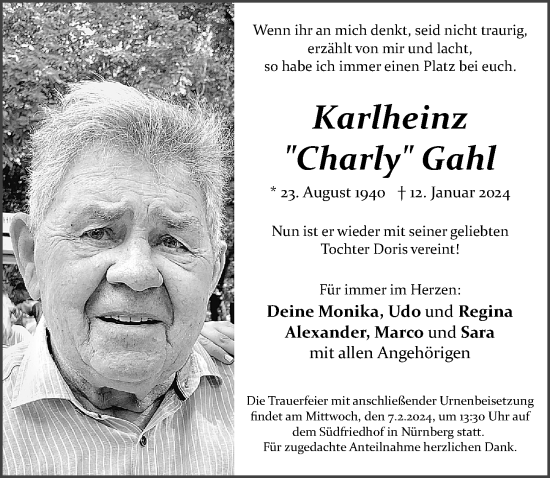 Wenn ihr an mich denkt, seid nicht traurig, erzählt von mir und lacht, so habe ich immer einen Platz bei euch.

Karlheinz "Charly" Gahl

* 23. August 1940 † 12. Januar 2024

Nun ist er wieder mit seiner geliebten Tochter Doris vereint!

Für immer im Herzen:
Deine Monika, Udo und Regina
Alexander, Marco und Sara
mit allen Angehörigen

Die Trauerfeier mit anschließender Urnenbeisetzung findet am Mittwoch, den 7.2.2024, um 13:30 Uhr auf dem Südfriedhof in Nürnberg statt.
Für zugedachte Anteilnahme herzlichen Dank.